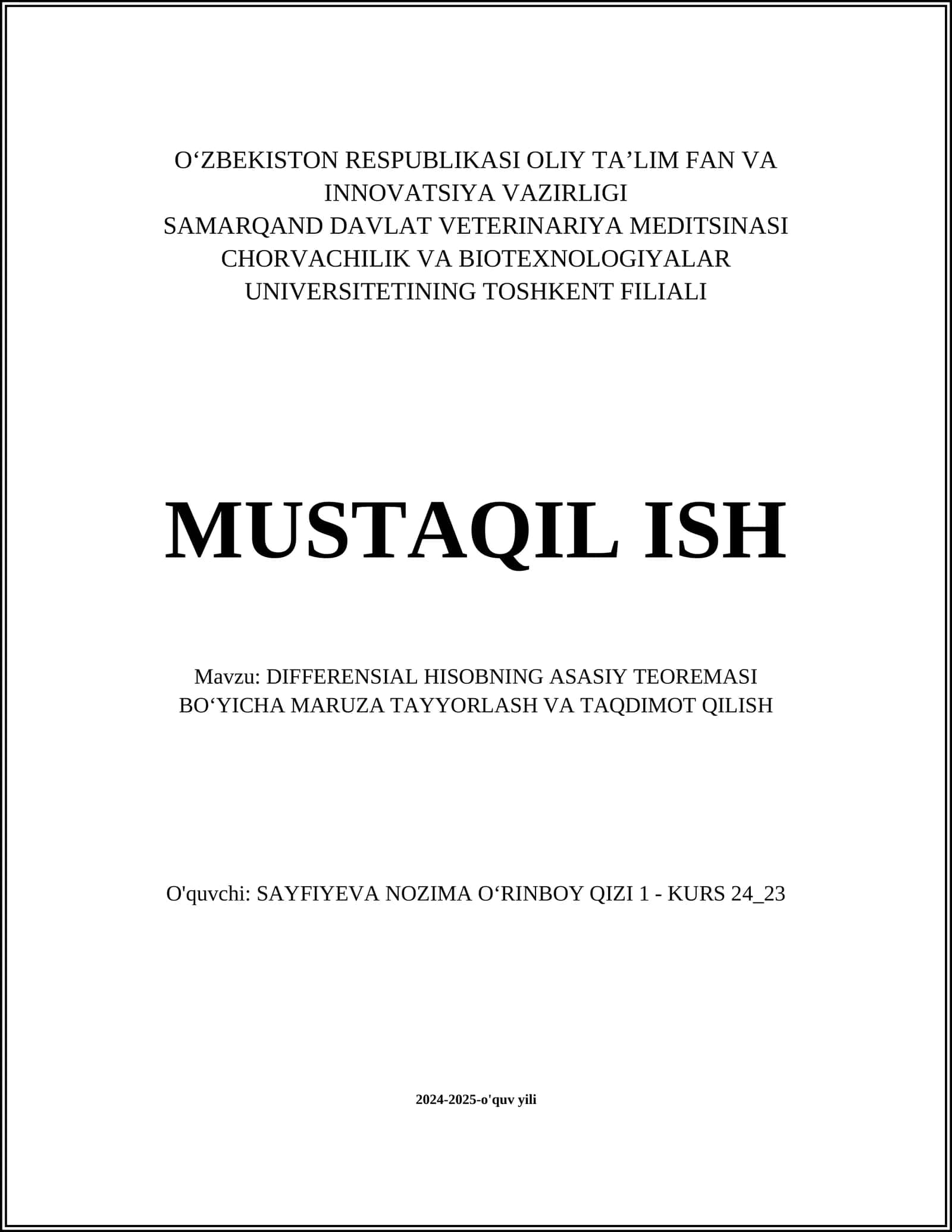 O‘ZBEKISTON RESPUBLIKASI OLIY TA’LIM FAN VA INNOVATSIYA VAZIRLIGI
SAMARQAND DAVLAT VETERINARIYA MEDITSINASI CHORVACHILIK VA BIOTEXNOLOGIYALAR UNIVERSITETINING TOSHKENT FILIALI

MUSTAQIL ISH

Mavzu: DIFFERENSIAL HISOBNING ASASIY TEOREMASI BO‘YICHA MARUZA TAYYORLASH VA TAQDIMOT QILISH

O'quvchi: SAYFIYEVA NOZIMA O‘RINBOY QIZI 1 - KURS 24_23

2024-2025-o'quv yili